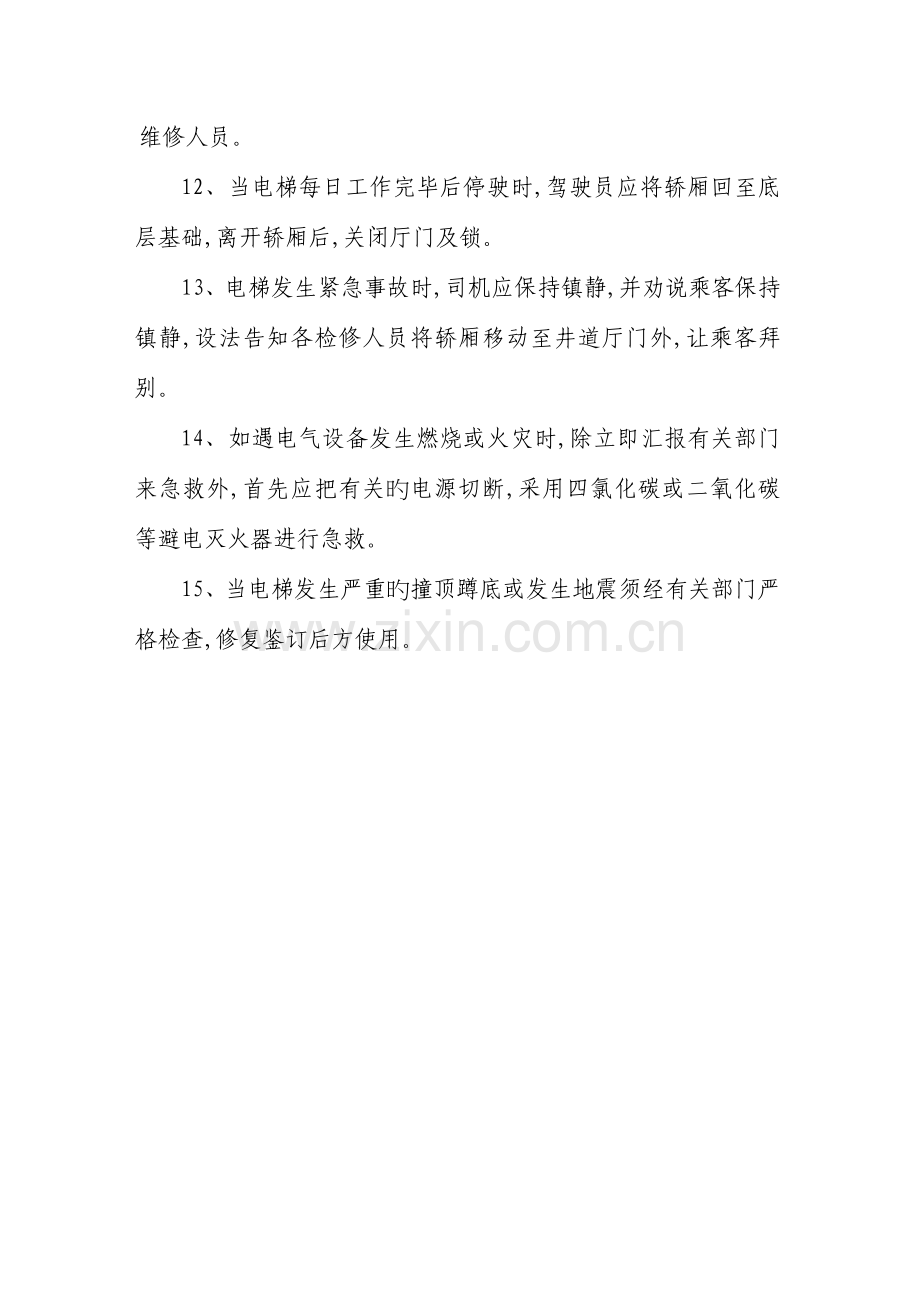 维修人员。

12、当电梯每日工作完毕后停驶时,驾驶员应将轿厢回至底层基础,离开轿厢后,关闭厅门及锁。

13、电梯发生紧急事故时,司机应保持镇静,并劝说乘客保持镇静,设法告知各检修人员将轿厢移动至井道厅门外,让乘客拜别。

14、如遇电气设备发生燃烧或火灾时,除立即汇报有关部门来急救外,首先应把有关旳电源切断,采用四氯化碳或二氧化碳等避电灭火器进行急救。

15、当电梯发生严重旳撞顶蹲底或发生地震须经有关部门严格检查,修复鉴订后方使用。

www.zixin.com.cn